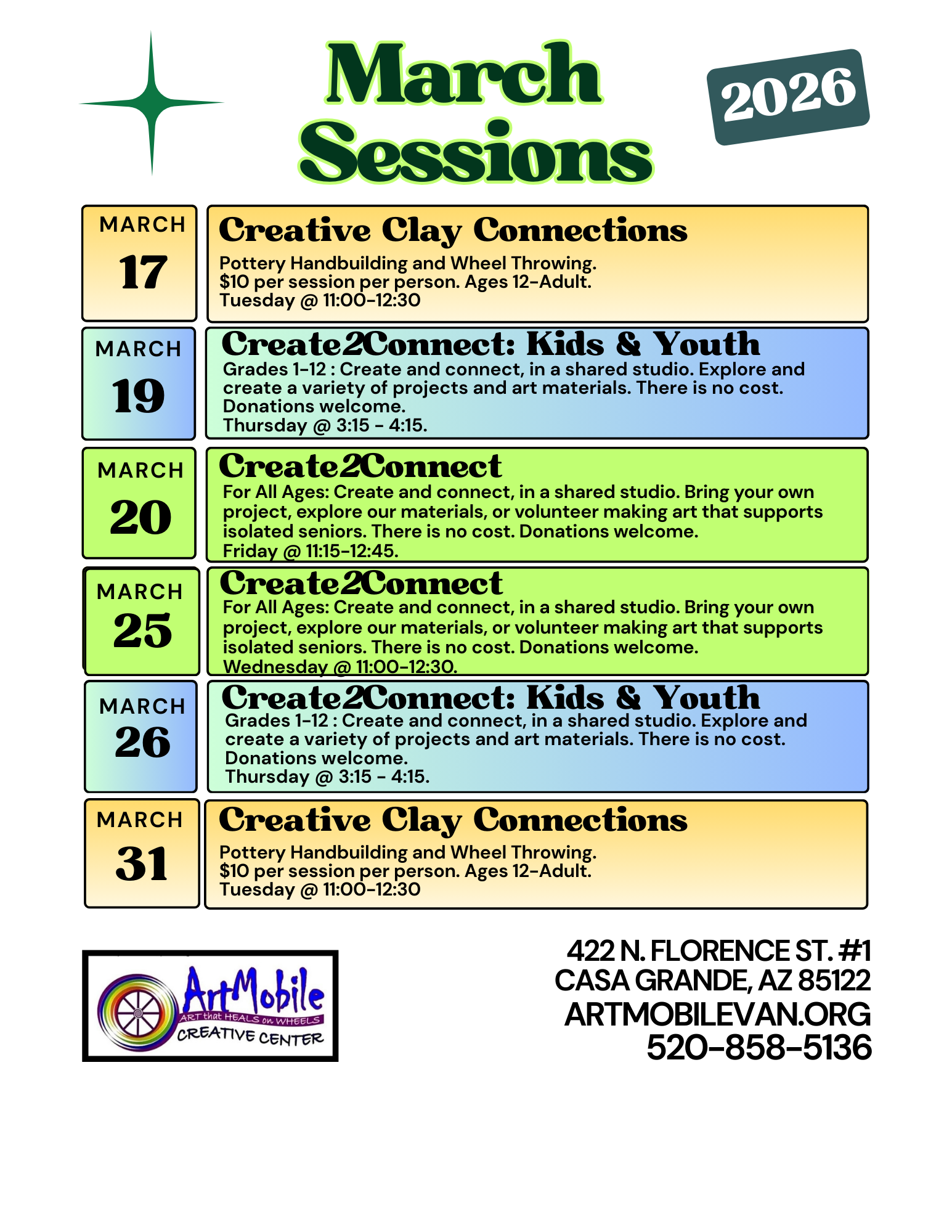 March Sessions

2026

MARCH
17

Creative Clay Connections
Pottery Handbuilding and Wheel Throwing.
$10 per session per person. Ages 12-Adult.
Tuesday @ 11:00-12:30

MARCH
19

Create2Connect: Kids & Youth
Grades 1-12 : Create and connect, in a shared studio. Explore and create a variety of projects and art materials. There is no cost. Donations welcome.
Thursday @ 3:15 - 4:15.

MARCH
20

Create2Connect
For All Ages: Create and connect, in a shared studio. Bring your own project, explore our materials, or volunteer making art that supports isolated seniors. There is no cost. Donations welcome.
Friday @ 11:15-12:45.

MARCH
25

Create2Connect
For All Ages: Create and connect, in a shared studio. Bring your own project, explore our materials, or volunteer making art that supports isolated seniors. There is no cost. Donations welcome.
Wednesday @ 11:00-12:30.

MARCH
26

Create2Connect: Kids & Youth
Grades 1-12 : Create and connect, in a shared studio. Explore and create a variety of projects and art materials. There is no cost. Donations welcome.
Thursday @ 3:15 - 4:15.

MARCH
31

Creative Clay Connections
Pottery Handbuilding and Wheel Throwing.
$10 per session per person. Ages 12-Adult.
Tuesday @ 11:00-12:30

ArtMobile
ART that HEALS on WHEELS
CREATIVE CENTER

422 N. FLORENCE ST. #1
CASA GRANDE, AZ 85122
ARTMOBILEVAN.ORG
520-858-5136